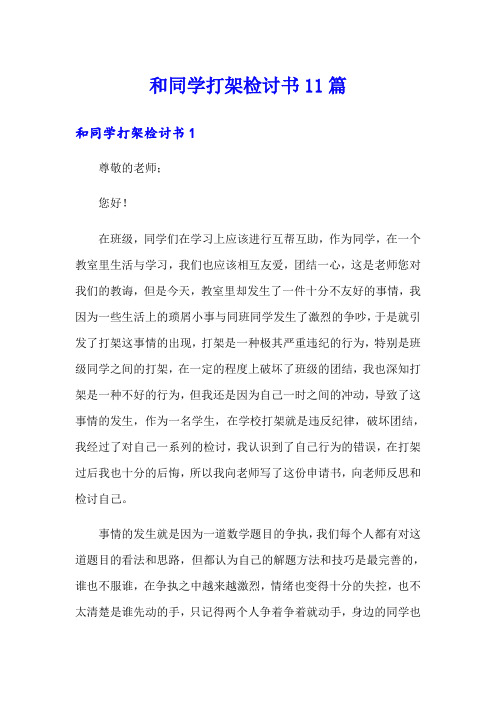 和同学打架检讨书11篇

和同学打架检讨书1

尊敬的老师：

您好！

在班级，同学们在学习上应该进行互帮互助，作为同学，在一个教室里生活与学习，我们也应该相互友爱，团结一心，这是老师您对我们的教诲，但是今天，教室里却发生了一件十分不友好的事情，我因为一些生活上的琐屑小事与同班同学发生了激烈的争吵，于是就引发了打架这事情的出现，打架是一种极其严重违纪的行为，特别是班级同学之间的打架，在一定的程度上破坏了班级的团结，我也深知打架是一种不好的行为，但我还是因为自己一时之间的冲动，导致了这事情的发生，作为一名学生，在学校打架就是违反纪律，破坏团结，我经过了对自己一系列的检讨，我认识到了自己行为的错误，在打架过后我也十分的后悔，所以我向老师写了这份申请书，向老师反思和检讨自己。

事情的发生就是因为一道数学题目的争执，我们每个人都有对这道题目的看法和思路，但都认为自己的解题方法和技巧是最完善的，谁也不服谁，在争执之中越来越激烈，情绪也变得十分的失控，也不太清楚是谁先动的手，只记得两个人争着争着就动手，身边的同学也